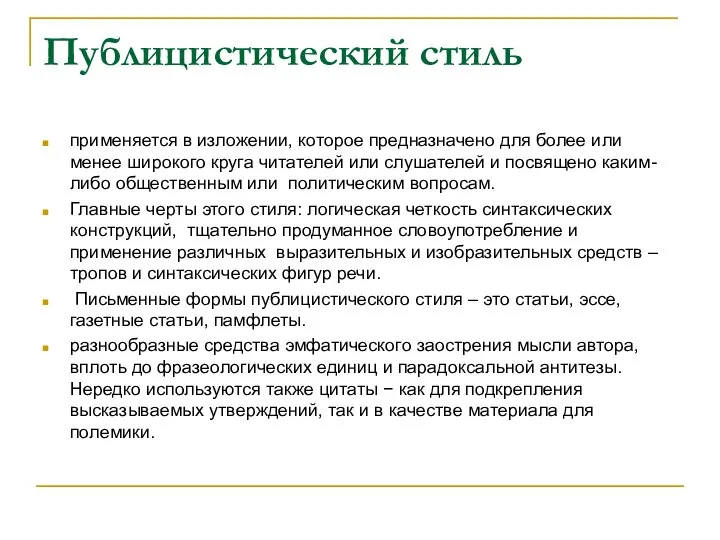 Публицистический стиль

применяется в изложении, которое предназначено для более или менее широкого круга читателей или слушателей и посвящено каким-либо общественным или политическим вопросам.

Главные черты этого стиля: логическая четкость синтаксических конструкций, тщательно продуманное словоупотребление и применение различных выразительных и изобразительных средств – тропов и синтаксических фигур речи.

Письменные формы публицистического стиля – это статьи, эссе, газетные статьи, памфлеты.

разнообразные средства эмфатического заострения мысли автора, вплоть до фразеологических единиц и парадоксальной антитезы. Нередко используются также цитаты − как для подкрепления высказываемых утверждений, так и в качестве материала для полемики.